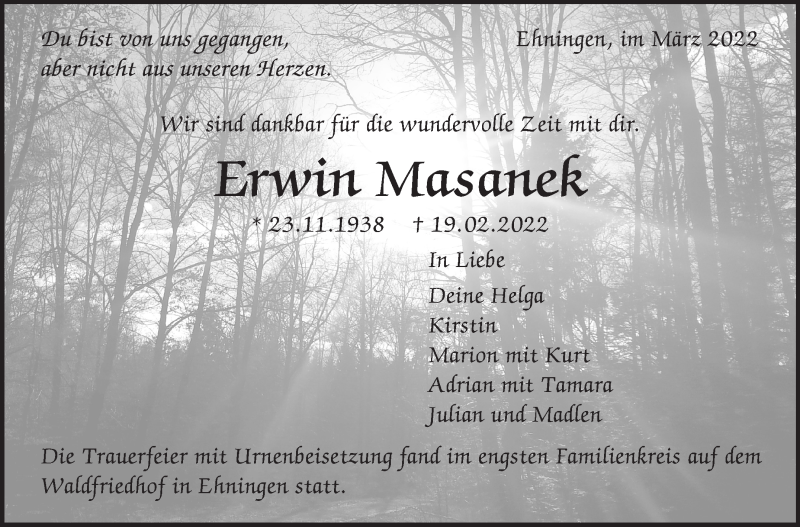 Du bist von uns gegangen,
aber nicht aus unseren Herzen.

Ehningen, im März 2022

Wir sind dankbar für die wundervolle Zeit mit dir.

Erwin Masanek

* 23.11.1938 † 19.02.2022

In Liebe

Deine Helga
Kirstin
Marion mit Kurt
Adrian mit Tamara
Julian und Madlen

Die Trauerfeier mit Urnenbeisetzung fand im engsten Familienkreis auf dem Waldfriedhof in Ehningen statt.